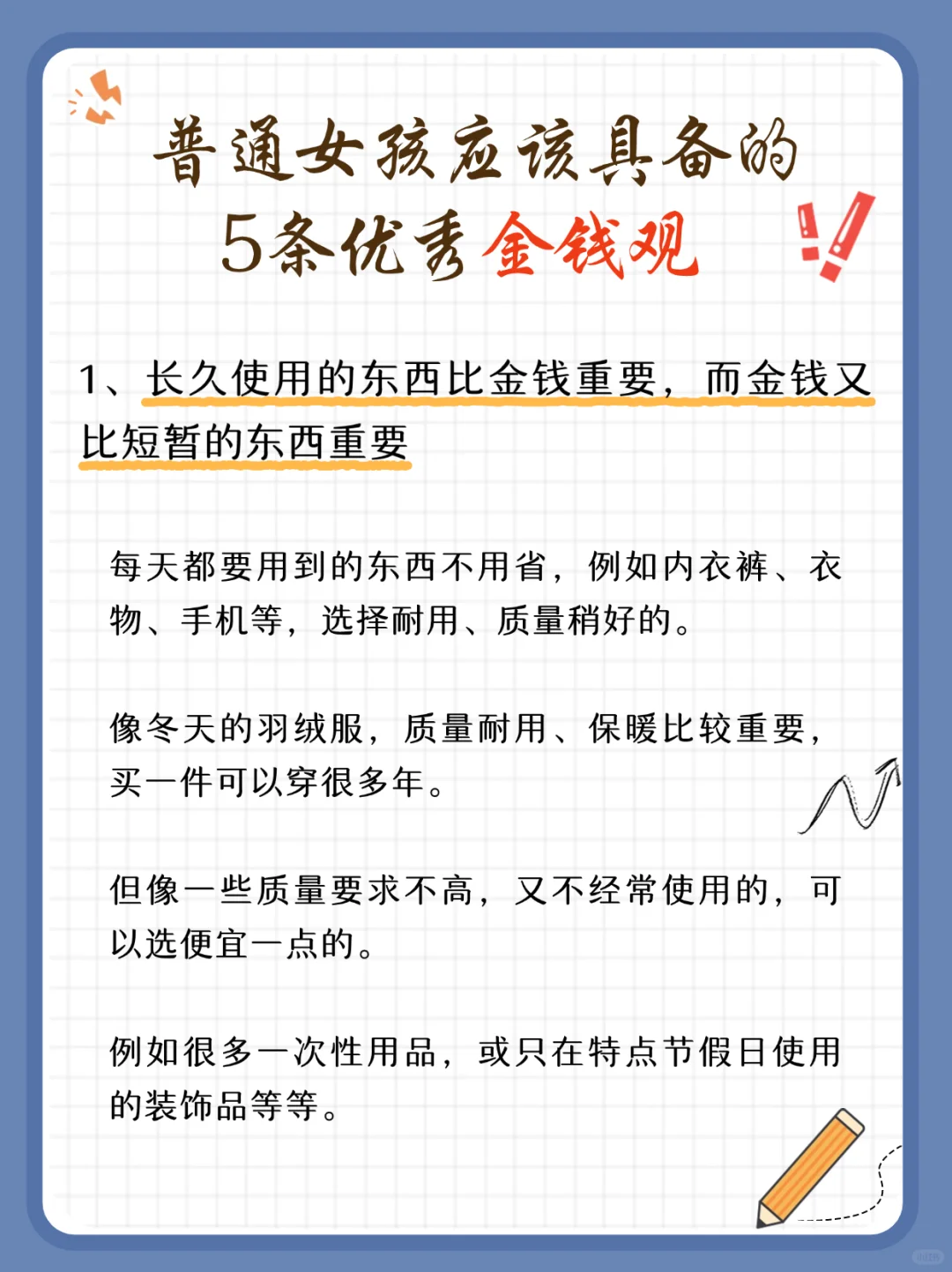 普通女孩应该具备的
5条优秀金钱观

1、长久使用的东西比金钱重要，而金钱又比短暂的东西重要

每天都要用到的东西不用省，例如内衣裤、衣物、手机等，选择耐用、质量稍好的。

像冬天的羽绒服，质量耐用、保暖比较重要，买一件可以穿很多年。

但像一些质量要求不高，又不经常使用的，可以选便宜一点的。

例如很多一次性用品，或只在特点节假日使用的装饰品等等。